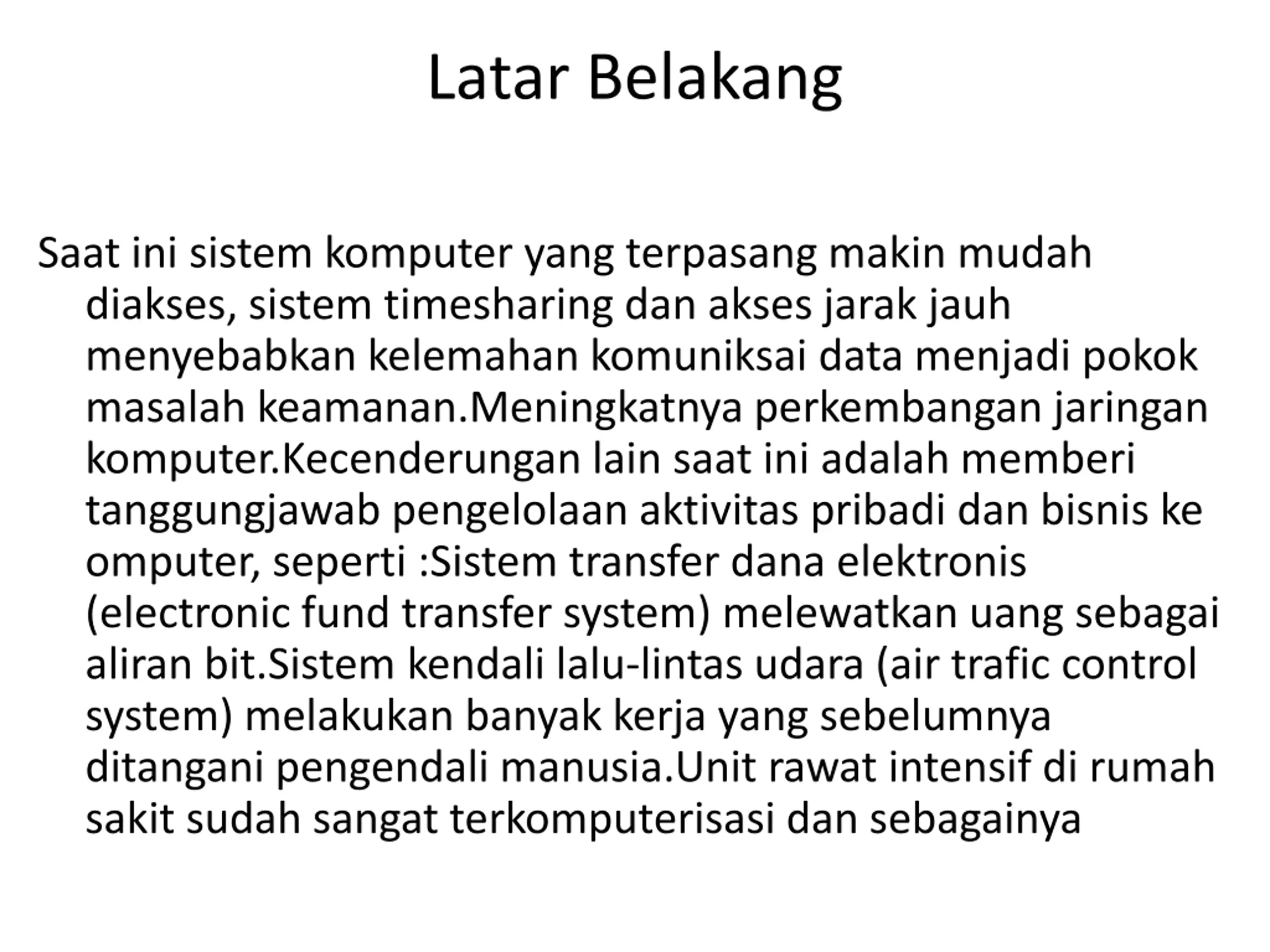 Latar Belakang

Saat ini sistem komputer yang terpasang makin mudah diakses, sistem timesharing dan akses jarak jauh menyebabkan kelemahan komuniksai data menjadi pokok masalah keamanan.Meningkatnya perkembangan jaringan komputer.Kecenderungan lain saat ini adalah memberi tanggungjawab pengelolaan aktivitas pribadi dan bisnis ke omputer, seperti :Sistem transfer dana elektronis (electronic fund transfer system) melewatkan uang sebagai aliran bit.Sistem kendali lalu-lintas udara (air trafic control system) melakukan banyak kerja yang sebelumnya ditangani pengendali manusia.Unit rawat intensif di rumah sakit sudah sangat terkomputerisasi dan sebagainya